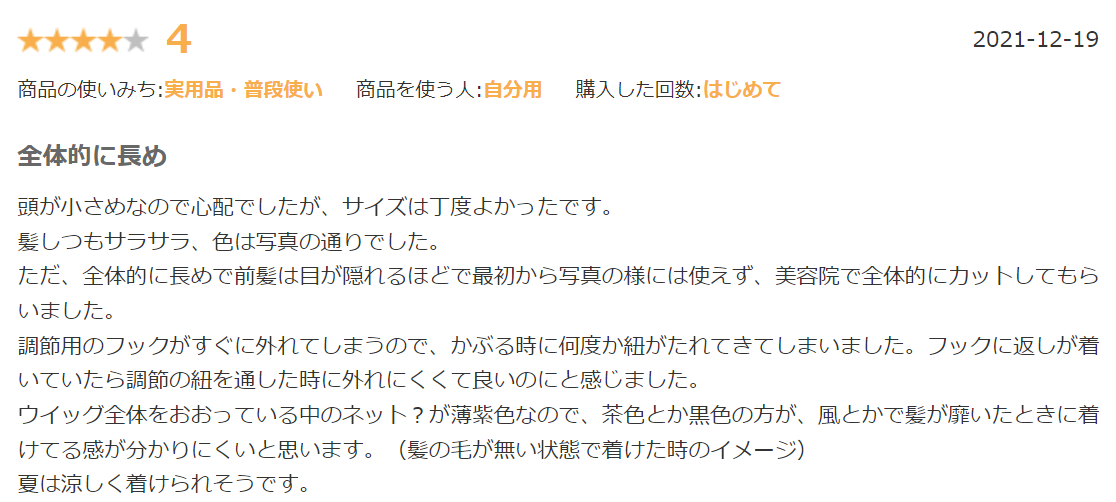 ★★★★★ 4

2021-12-19

商品の使いみち:実用品・普段使い　商品を使う人:自分用　購入した回数:はじめて

全体的に長め

頭が小さめなので心配でしたが、サイズは丁度よかったです。
髪しつもサラサラ、色は写真の通りでした。
ただ、全体的に長めで前髪は目が隠れるほどで最初から写真の様には使えず、美容院で全体的にカットしてもらいました。
調節用のフックがすぐに外れてしまうので、かぶる時に何度か紐がたれてきてしまいました。フックに返しが着いていたら調節の紐を通した時に外れにくくて良いのにと感じました。
ウイッグ全体をおおっている中のネット？が薄紫色なので、茶色とか黒色の方が、風とかで髪が靡いたときに着けてる感が分かりにくいと思います。（髪の毛が無い状態で着けた時のイメージ）
夏は涼しく着けられそうです。